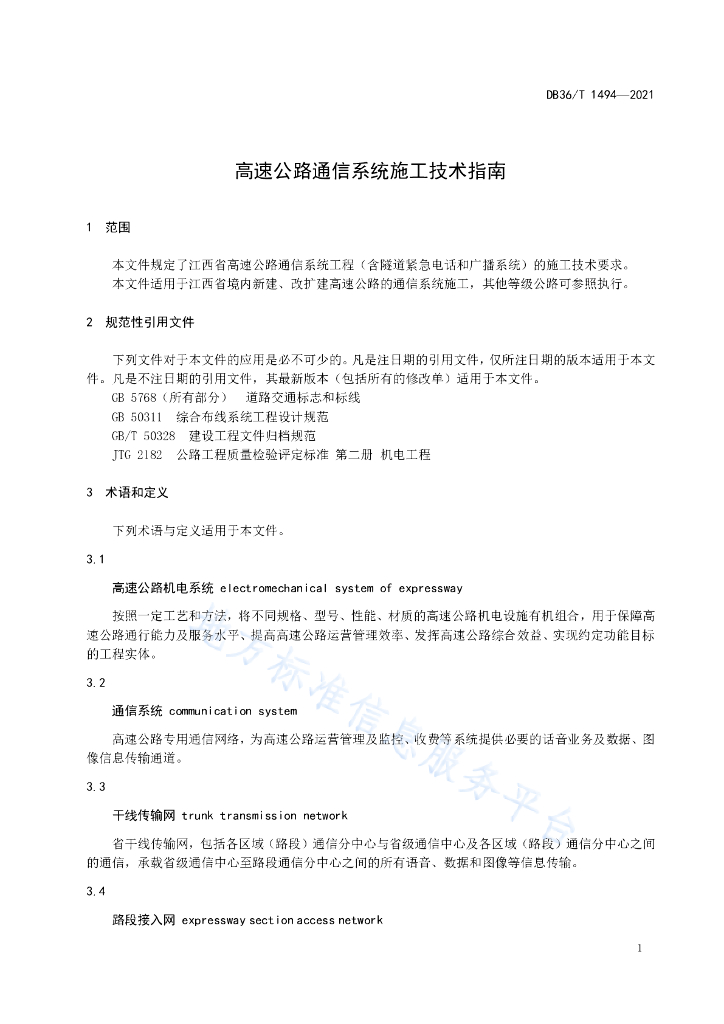 DB36/T 1494—2021

高速公路通信系统施工技术指南

1 范围

本文件规定了江西省高速公路通信系统工程（含隧道紧急电话和广播系统）的施工技术要求。
本文件适用于江西省境内新建、改扩建高速公路的通信系统施工，其他等级公路可参照执行。

2 规范性引用文件

下列文件对于本文件的应用是必不可少的。凡是注日期的引用文件，仅所注日期的版本适用于本文件。凡是不注日期的引用文件，其最新版本（包括所有的修改单）适用于本文件。
GB 5768（所有部分） 道路交通标志和标线
GB 50311 综合布线系统工程设计规范
GB/T 50328 建设工程文件归档规范
JTG 2182 公路工程质量检验评定标准 第二册 机电工程

3 术语和定义

下列术语与定义适用于本文件。

3.1

高速公路机电系统 electromechanical system of expressway

按照一定工艺和方法，将不同规格、型号、性能、材质的高速公路机电设施有机组合，用于保障高速公路通行能力及服务水平、提高高速公路运营管理效率、发挥高速公路综合效益、实现约定功能目标的工程实体。

3.2

通信系统 communication system

高速公路专用通信网络，为高速公路运营管理及监控、收费等系统提供必要的话音业务及数据、图像信息传输通道。

3.3

干线传输网 trunk transmission network

省干线传输网，包括各区域（路段）通信分中心与省级通信中心及各区域（路段）通信分中心之间的通信，承载省级通信中心至路段通信分中心之间的所有语音、数据和图像等信息传输。

3.4

路段接入网 expressway section access network

地方标准信息服务平台

1